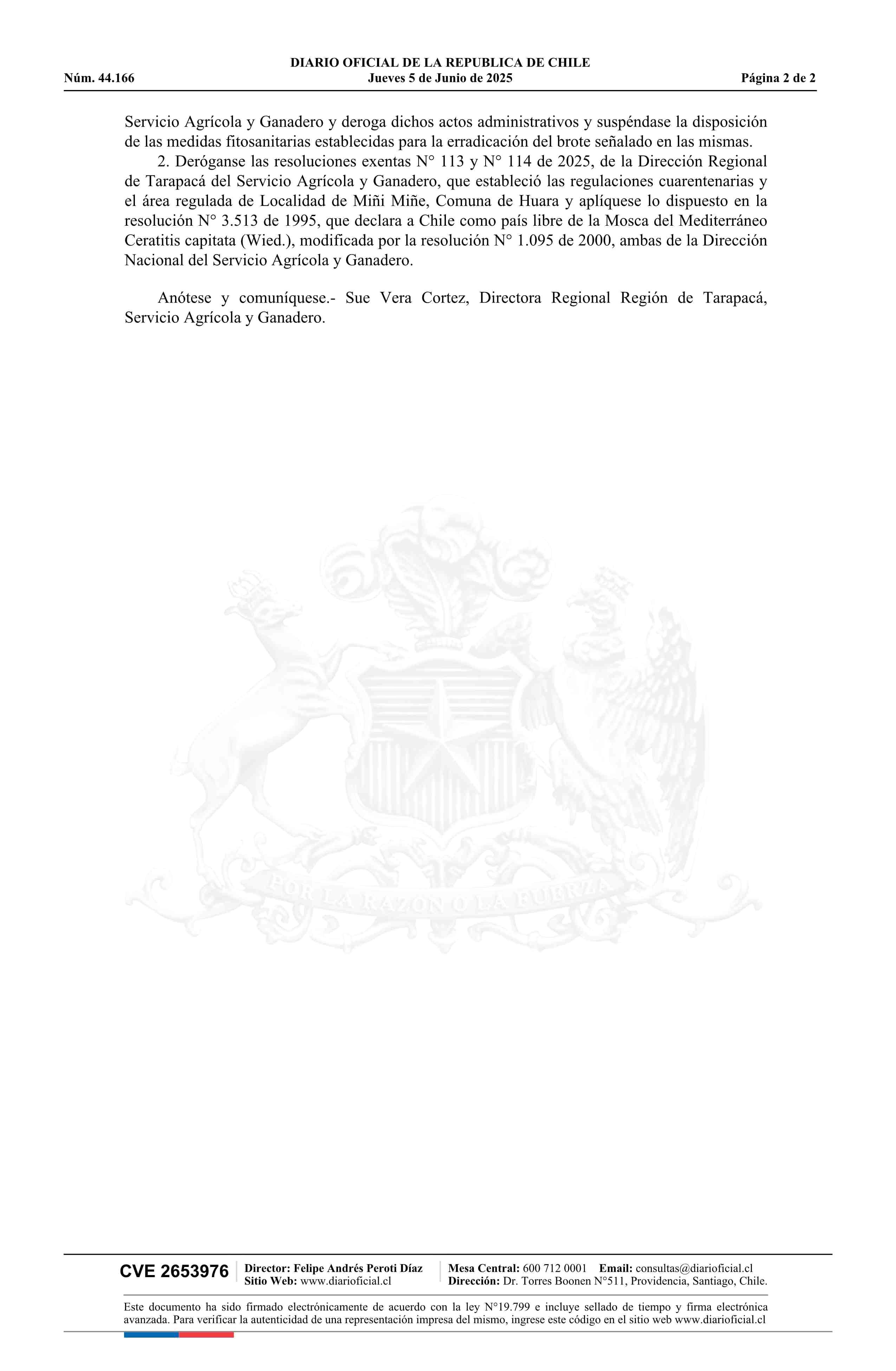 DIARIO OFICIAL DE LA REPUBLICA DE CHILE
Núm. 44.166 Jueves 5 de Junio de 2025 Página 2 de 2

Servicio Agrícola y Ganadero y deroga dichos actos administrativos y suspéndase la disposición de las medidas fitosanitarias establecidas para la erradicación del brote señalado en las mismas.

2. Deróganse las resoluciones exentas N° 113 y N° 114 de 2025, de la Dirección Regional de Tarapacá del Servicio Agrícola y Ganadero, que estableció las regulaciones cuarentenarias y el área regulada de Localidad de Miñi Miñe, Comuna de Huara y aplíquese lo dispuesto en la resolución N° 3.513 de 1995, que declara a Chile como país libre de la Mosca del Mediterráneo Ceratitis capitata (Wied.), modificada por la resolución N° 1.095 de 2000, ambas de la Dirección Nacional del Servicio Agrícola y Ganadero.

Anótese y comuníquese.- Sue Vera Cortez, Directora Regional Región de Tarapacá, Servicio Agrícola y Ganadero.

POR LA RAZON O LA FUERZA

CVE 2653976
Director: Felipe Andrés Peroti Díaz
Sitio Web: www.diarioficial.cl
Mesa Central: 600 712 0001 Email: consultas@diarioficial.cl
Dirección: Dr. Torres Boonen N°511, Providencia, Santiago, Chile.

Este documento ha sido firmado electrónicamente de acuerdo con la ley N°19.799 e incluye sellado de tiempo y firma electrónica avanzada. Para verificar la autenticidad de una representación impresa del mismo, ingrese este código en el sitio web www.diarioficial.cl